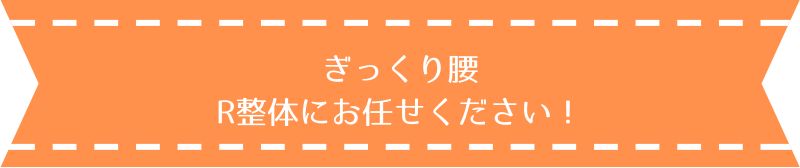 ぎっくり腰
R整体にお任せください！